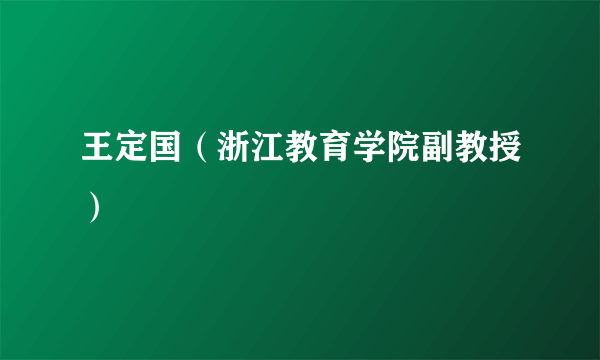 王定国（浙江教育学院副教授）